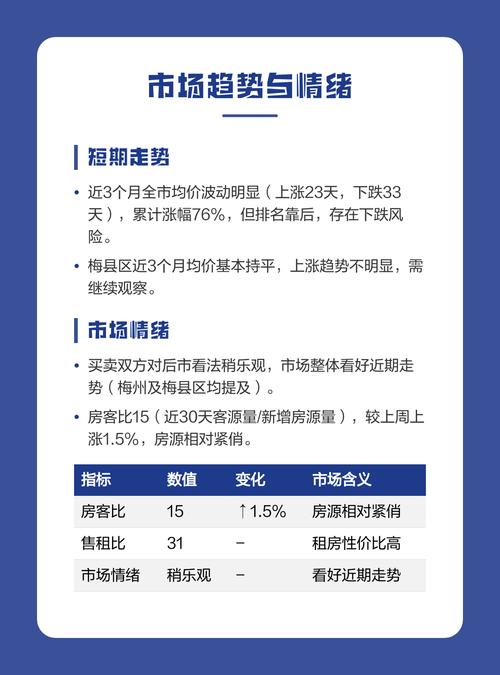 市场趋势与情绪

短期走势

• 近3个月全市均价波动明显（上涨23天，下跌33天），累计涨幅76%，但排名靠后，存在下跌风险。

• 梅县区近3个月均价基本持平，上涨趋势不明显，需继续观察。

市场情绪

• 买卖双方对后市看法稍乐观，市场整体看好近期走势（梅州及梅县区均提及）。

• 房客比15（近30天客源量/新增房源量），较上周上涨1.5%，房源相对紧俏。

| 指标 | 数值 | 变化 | 市场含义 |
|---|---|---|---|
| 房客比 | 15 | ↑1.5% | 房源相对紧俏 |
| 售租比 | 31 | – | 租房性价比高 |
| 市场情绪 | 稍乐观 | – | 看好近期走势 |